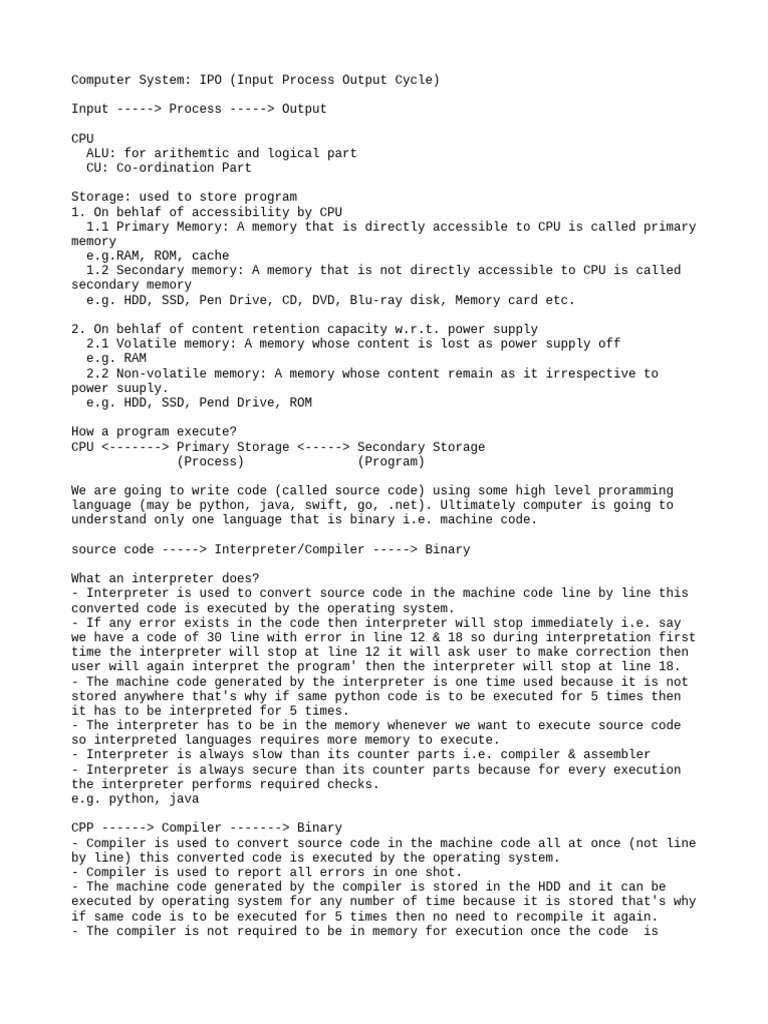 Computer System: IPO (Input Process Output Cycle)

Input -----> Process -----> Output

CPU
ALU: for arithemtic and logical part
CU: Co-ordination Part

Storage: used to store program
1. On behlaf of accessibility by CPU
1.1 Primary Memory: A memory that is directly accessible to CPU is called primary memory
e.g.RAM, ROM, cache
1.2 Secondary memory: A memory that is not directly accessible to CPU is called secondary memory
e.g. HDD, SSD, Pen Drive, CD, DVD, Blu-ray disk, Memory card etc.

2. On behlaf of content retention capacity w.r.t. power supply
2.1 Volatile memory: A memory whose content is lost as power supply off
e.g. RAM
2.2 Non-volatile memory: A memory whose content remain as it irrespective to power suuply.
e.g. HDD, SSD, Pend Drive, ROM

How a program execute?
CPU <-------> Primary Storage <-----> Secondary Storage
(Process) (Program)

We are going to write code (called source code) using some high level proramming language (may be python, java, swift, go, .net). Ultimately computer is going to understand only one language that is binary i.e. machine code.

source code -----> Interpreter/Compiler -----> Binary

What an interpreter does?
- Interpreter is used to convert source code in the machine code line by line this converted code is executed by the operating system.
- If any error exists in the code then interpreter will stop immediately i.e. say we have a code of 30 line with error in line 12 & 18 so during interpretation first time the interpreter will stop at line 12 it will ask user to make correction then user will again interpret the program' then the interpreter will stop at line 18.
- The machine code generated by the interpreter is one time used because it is not stored anywhere that's why if same python code is to be executed for 5 times then it has to be interpreted for 5 times.
- The interpreter has to be in the memory whenever we want to execute source code so interpreted languages requires more memory to execute.
- Interpreter is always slow than its counter parts i.e. compiler & assembler
- Interpreter is always secure than its counter parts because for every execution the interpreter performs required checks.
e.g. python, java

CPP ------> Compiler -------> Binary
- Compiler is used to convert source code in the machine code all at once (not line by line) this converted code is executed by the operating system.
- Compiler is used to report all errors in one shot.
- The machine code generated by the compiler is stored in the HDD and it can be executed by operating system for any number of time because it is stored that's why if same code is to be executed for 5 times then no need to recompile it again.
- The compiler is not required to be in memory for execution once the code is